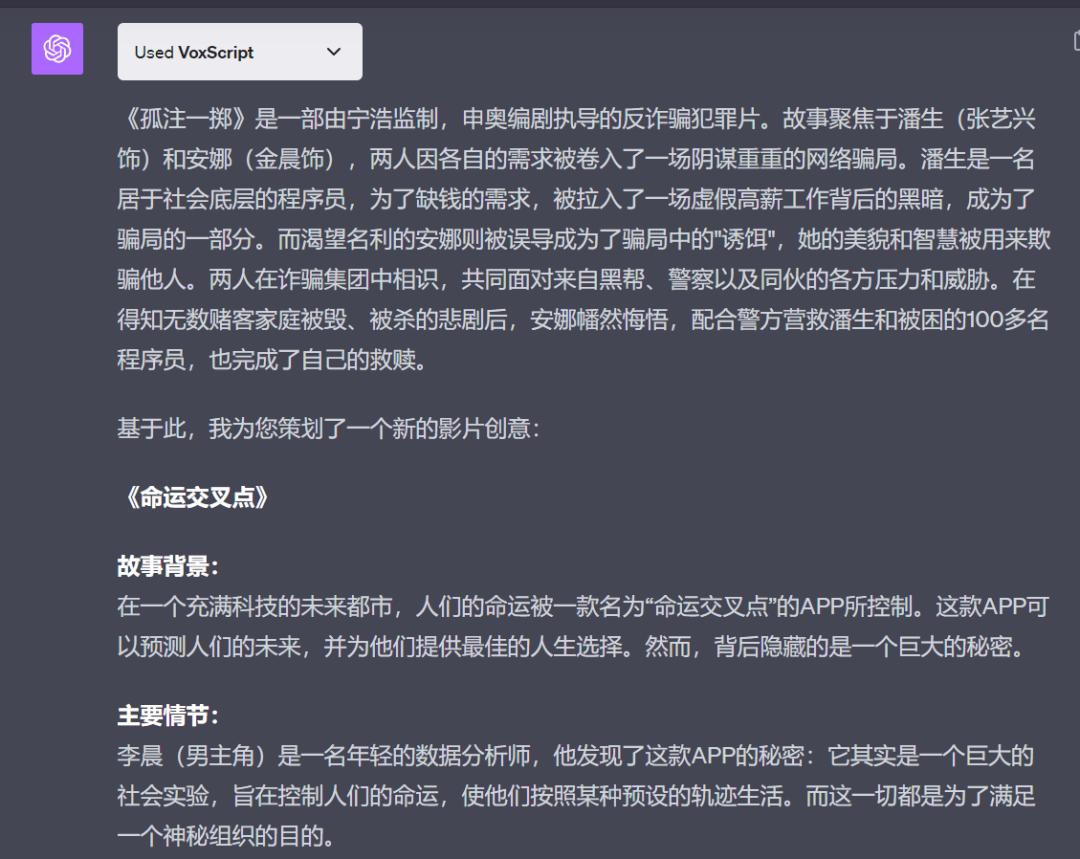 Used VoxScript

《孤注一掷》是一部由宁浩监制，申奥编剧执导的反诈骗犯罪片。故事聚焦于潘生（张艺兴饰）和安娜（金晨饰），两人因各自的需求被卷入了一场阴谋重重的网络骗局。潘生是一名居于社会底层的程序员，为了缺钱的需求，被拉入了一场虚假高薪工作背后的黑暗，成为了骗局的一部分。而渴望名利的安娜则被误导成为了骗局中的"诱饵"，她的美貌和智慧被用来欺骗他人。两人在诈骗集团中相识，共同面对来自黑帮、警察以及同伙的各方压力和威胁。在得知无数赌客家庭被毁、被杀的悲剧后，安娜幡然悔悟，配合警方营救潘生和被困的100多名程序员，也完成了自己的救赎。

基于此，我为您策划了一个新的影片创意：

《命运交叉点》

故事背景：
在一个充满科技的未来都市，人们的命运被一款名为“命运交叉点”的APP所控制。这款APP可以预测人们的未来，并为他们提供最佳的人生选择。然而，背后隐藏的是一个巨大的秘密。

主要情节：
李晨（男主角）是一名年轻的数据分析师，他发现了这款APP的秘密：它其实是一个巨大的社会实验，旨在控制人们的命运，使他们按照某种预设的轨迹生活。而这一切都是为了满足一个神秘组织的目的。